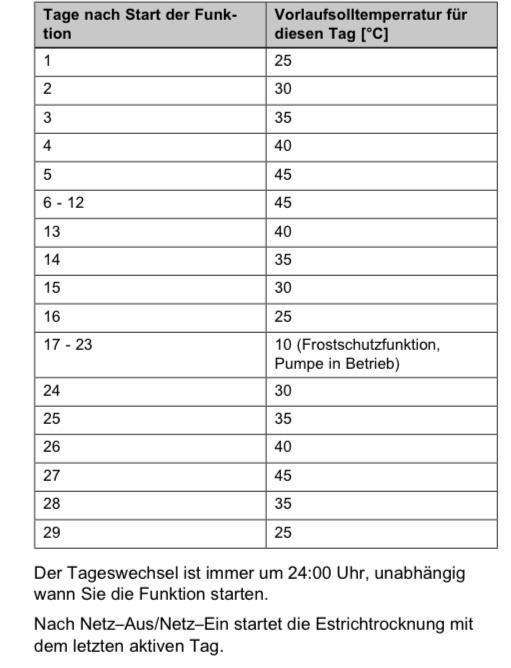 | Tage nach Start der Funktion | Vorlaufsolltemperratur für diesen Tag [°C] |
|---|---|
| 1 | 25 |
| 2 | 30 |
| 3 | 35 |
| 4 | 40 |
| 5 | 45 |
| 6 - 12 | 45 |
| 13 | 40 |
| 14 | 35 |
| 15 | 30 |
| 16 | 25 |
| 17 - 23 | 10 (Frostschutzfunktion, Pumpe in Betrieb) |
| 24 | 30 |
| 25 | 35 |
| 26 | 40 |
| 27 | 45 |
| 28 | 35 |
| 29 | 25 |

Der Tageswechsel ist immer um 24:00 Uhr, unabhängig wann Sie die Funktion starten.

Nach Netz–Aus/Netz–Ein startet die Estrichtrocknung mit dem letzten aktiven Tag.